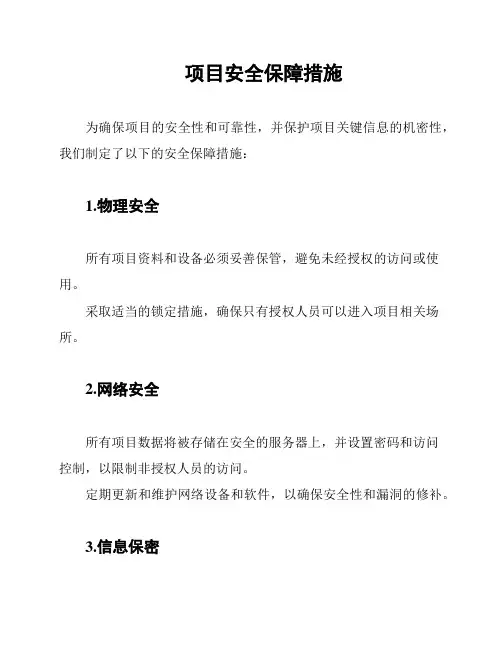 项目安全保障措施

为确保项目的安全性和可靠性，并保护项目关键信息的机密性，我们制定了以下的安全保障措施：

1.物理安全

所有项目资料和设备必须妥善保管，避免未经授权的访问或使用。

采取适当的锁定措施，确保只有授权人员可以进入项目相关场所。

2.网络安全

所有项目数据将被存储在安全的服务器上，并设置密码和访问控制，以限制非授权人员的访问。

定期更新和维护网络设备和软件，以确保安全性和漏洞的修补。

3.信息保密